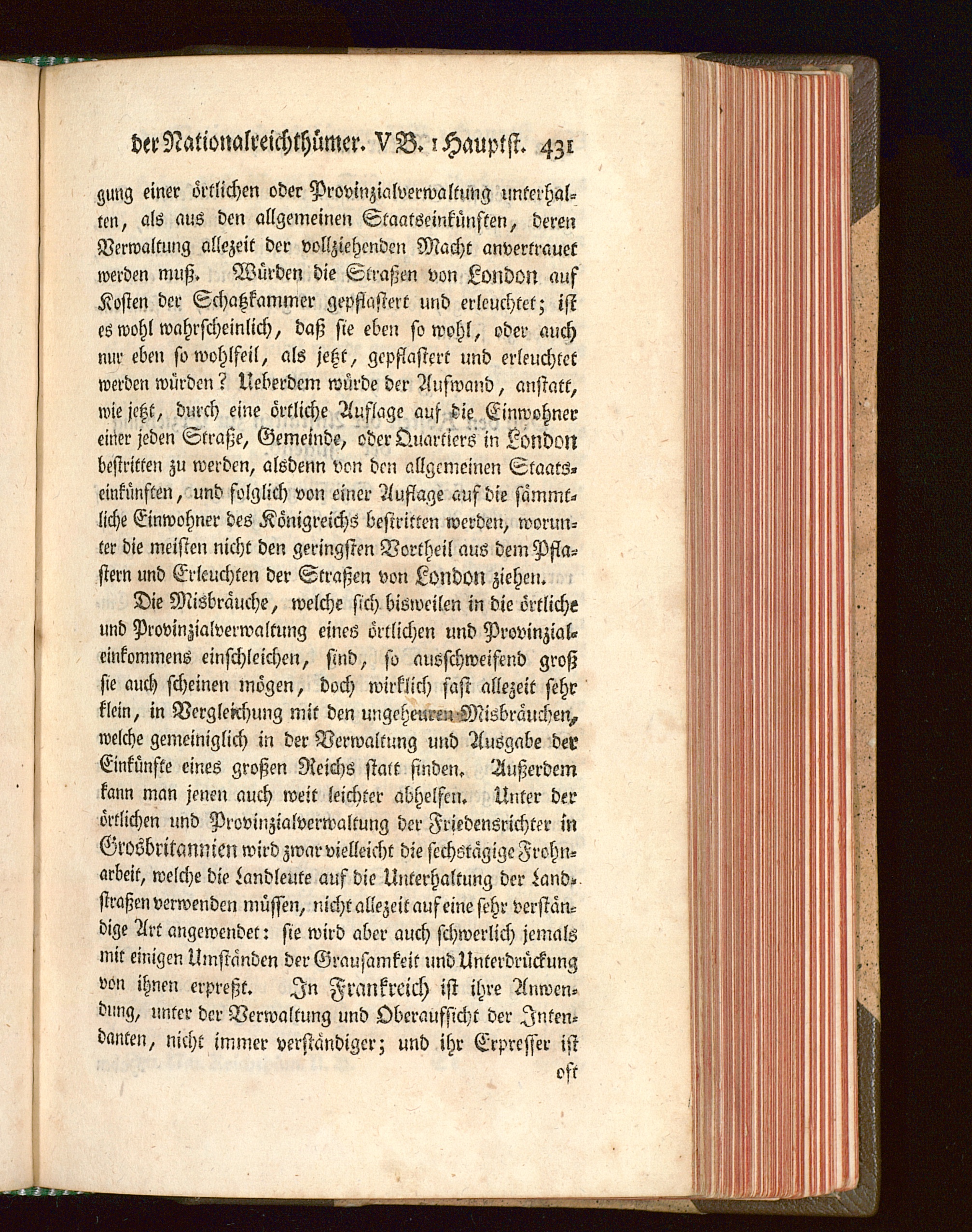 der Nationalreichthümer. V B. 1 Hauptst. 431

gung einer örtlichen oder Provinzialverwaltung unterhalten, als aus den allgemeinen Staatseinkünften, deren Verwaltung allezeit der vollziehenden Macht anvertrauet werden muß. Würden die Straßen von London auf Kosten der Schatzkammer gepflastert und erleuchtet; ist es wohl wahrscheinlich, daß sie eben so wohl, oder auch nur eben so wohlfeil, als jetzt, gepflastert und erleuchtet werden würden? Ueberdem würde der Aufwand, anstatt, wie jetzt, durch eine örtliche Auflage auf die Einwohner einer jeden Straße, Gemeinde, oder Quartiers in London bestritten zu werden, alsdenn von den allgemeinen Staatseinkünften, und folglich von einer Auflage auf die sämmtliche Einwohner des Königreichs bestritten werden, worunter die meisten nicht den geringsten Vortheil aus dem Pflastern und Erleuchten der Straßen von London ziehen.

Die Misbräuche, welche sich bisweilen in die örtliche und Provinzialverwaltung eines örtlichen und Provinzialeinkommens einschleichen, sind, so ausschweifend groß sie auch scheinen mögen, doch wirklich fast allezeit sehr klein, in Vergleichung mit den ungeheuren Misbräuchen, welche gemeiniglich in der Verwaltung und Ausgabe der Einkünfte eines großen Reichs statt finden. Außerdem kann man jenen auch weit leichter abhelfen. Unter der örtlichen und Provinzialverwaltung der Friedensrichter in Grosbritannien wird zwar vielleicht die sechstägige Frohnarbeit, welche die Landleute auf die Unterhaltung der Landstraßen verwenden müssen, nicht allezeit auf eine sehr verständige Art angewendet: sie wird aber auch schwerlich jemals mit einigen Umständen der Grausamkeit und Unterdrückung von ihnen erpreßt. In Frankreich ist ihre Anwendung, unter der Verwaltung und Oberaufsicht der Intendanten, nicht immer verständiger; und ihr Erpresser ist

oft